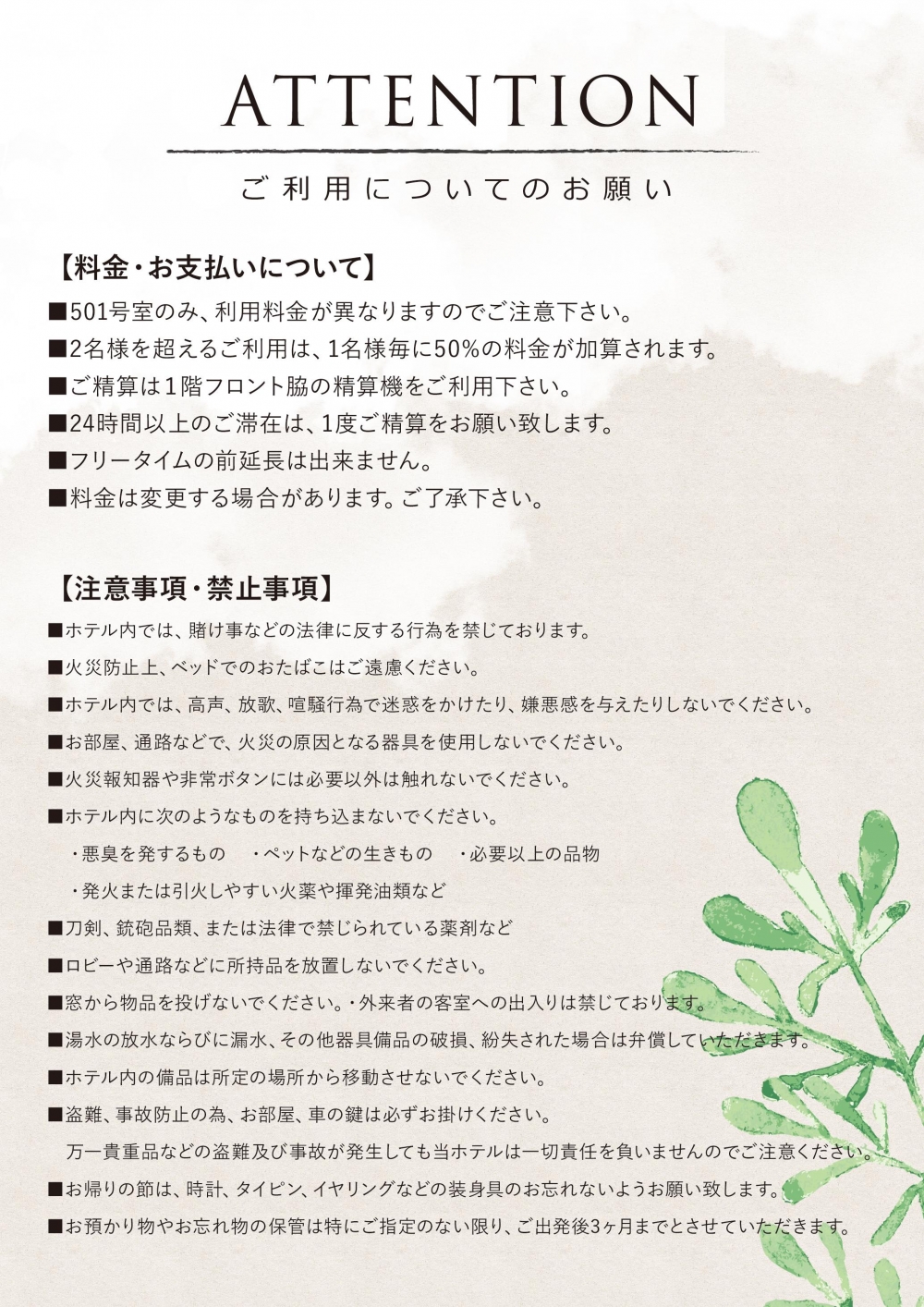 ATTENTION

ご利用についてのお願い

【料金・お支払いについて】

■501号室のみ、利用料金が異なりますのでご注意下さい。

■2名様を超えるご利用は、1名様毎に50%の料金が加算されます。

■ご精算は1階フロント脇の精算機をご利用下さい。

■24時間以上のご滞在は、1度ご精算をお願い致します。

■フリータイムの前延長は出来ません。

■料金は変更する場合があります。ご了承下さい。

【注意事項・禁止事項】

■ホテル内では、賭け事などの法律に反する行為を禁じております。

■火災防止上、ベッドでのおたばこはご遠慮ください。

■ホテル内では、高声、放歌、喧騒行為で迷惑をかけたり、嫌悪感を与えたりしないでください。

■お部屋、通路などで、火災の原因となる器具を使用しないでください。

■火災報知器や非常ボタンには必要以外は触れないでください。

■ホテル内に次のようなものを持ち込まないでください。

・悪臭を発するもの　・ペットなどの生きもの　・必要以上の品物

・発火または引火しやすい火薬や揮発油類など

■刀剣、銃砲品類、または法律で禁じられている薬剤など

■ロビーや通路などに所持品を放置しないでください。

■窓から物品を投げないでください。・外来者の客室への出入りは禁じております。

■湯水の放水ならびに漏水、その他器具備品の破損、紛失された場合は弁償していただきます。

■ホテル内の備品は所定の場所から移動させないでください。

■盗難、事故防止の為、お部屋、車の鍵は必ずお掛けください。

万一貴重品などの盗難及び事故が発生しても当ホテルは一切責任を負いませんのでご注意ください。

■お帰りの節は、時計、タイピン、イヤリングなどの装身具のお忘れないようお願い致します。

■お預かり物やお忘れ物の保管は特にご指定のない限り、ご出発後3ヶ月までとさせていただきます。